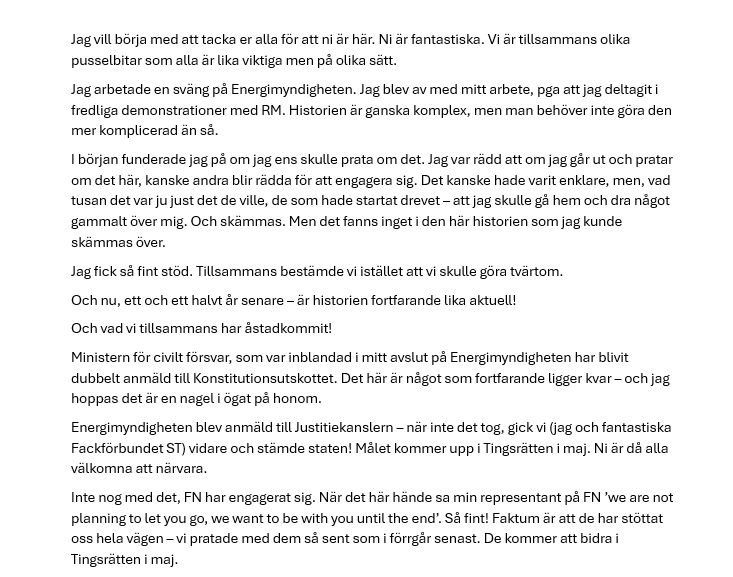 Jag vill börja med att tacka er alla för att ni är här. Ni är fantastiska. Vi är tillsammans olika pusselbitar som alla är lika viktiga men på olika sätt.

Jag arbetade en sväng på Energimyndigheten. Jag blev av med mitt arbete, pga att jag deltagit i fredliga demonstrationer med RM. Historien är ganska komplex, men man behöver inte göra den mer komplicerad än så.

I början funderade jag på om jag ens skulle prata om det. Jag var rädd att om jag går ut och pratar om det här, kanske andra blir rädda för att engagera sig. Det kanske hade varit enklare, men, vad tusan det var ju just det de ville, de som hade startat drevet – att jag skulle gå hem och dra något gammalt över mig. Och skämmas. Men det fanns inget i den här historien som jag kunde skämmas över.

Jag fick så fint stöd. Tillsammans bestämde vi istället att vi skulle göra tvärtom.

Och nu, ett och ett halvt år senare – är historien fortfarande lika aktuell!

Och vad vi tillsammans har åstadkommit!

Ministern för civilt försvar, som var inblandad i mitt avslut på Energimyndigheten har blivit dubbelt anmäld till Konstitutionsutskottet. Det här är något som fortfarande ligger kvar – och jag hoppas det är en nagel i ögat på honom.

Energimyndigheten blev anmäld till Justitiekanslern – när inte det tog, gick vi (jag och fantastiska Fackförbundet ST) vidare och stämde staten! Målet kommer upp i Tingsrätten i maj. Ni är då alla välkomna att närvara.

Inte nog med det, FN har engagerat sig. När det här hände sa min representant på FN 'we are not planning to let you go, we want to be with you until the end'. Så fint! Faktum är att de har stöttat oss hela vägen – vi pratade med dem så sent som i förrgår senast. De kommer att bidra i Tingsrätten i maj.